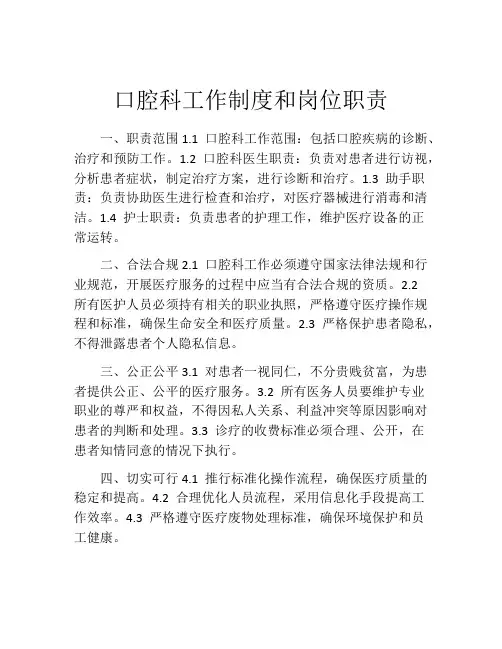 口腔科工作制度和岗位职责

一、职责范围 1.1 口腔科工作范围：包括口腔疾病的诊断、治疗和预防工作。1.2 口腔科医生职责：负责对患者进行访视，分析患者症状，制定治疗方案，进行诊断和治疗。1.3 助手职责：负责协助医生进行检查和治疗，对医疗器械进行消毒和清洁。1.4 护士职责：负责患者的护理工作，维护医疗设备的正常运转。

二、合法合规 2.1 口腔科工作必须遵守国家法律法规和行业规范，开展医疗服务的过程中应当有合法合规的资质。2.2 所有医护人员必须持有相关的职业执照，严格遵守医疗操作规程和标准，确保生命安全和医疗质量。2.3 严格保护患者隐私，不得泄露患者个人隐私信息。

三、公正公平 3.1 对患者一视同仁，不分贵贱贫富，为患者提供公正、公平的医疗服务。3.2 所有医务人员要维护专业职业的尊严和权益，不得因私人关系、利益冲突等原因影响对患者的判断和处理。3.3 诊疗的收费标准必须合理、公开，在患者知情同意的情况下执行。

四、切实可行 4.1 推行标准化操作流程，确保医疗质量的稳定和提高。4.2 合理优化人员流程，采用信息化手段提高工作效率。4.3 严格遵守医疗废物处理标准，确保环境保护和员工健康。